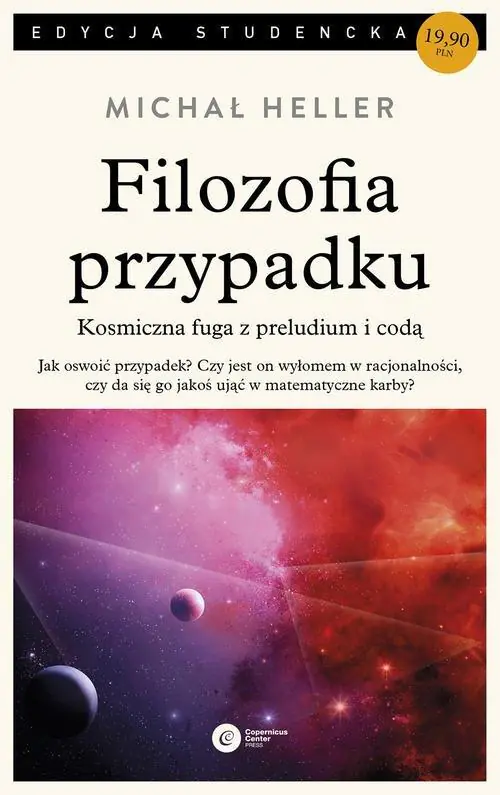 EDYCJA STUDENCKA

19,90 PLN

MICHAŁ HELLER

Filozofia przypadku

Kosmiczna fuga z preludium i codą

Jak oswoić przypadek? Czy jest on wyłomem w racjonalności, czy da się go jakoś ująć w matematyczne karby?

Copernicus Center PRESS